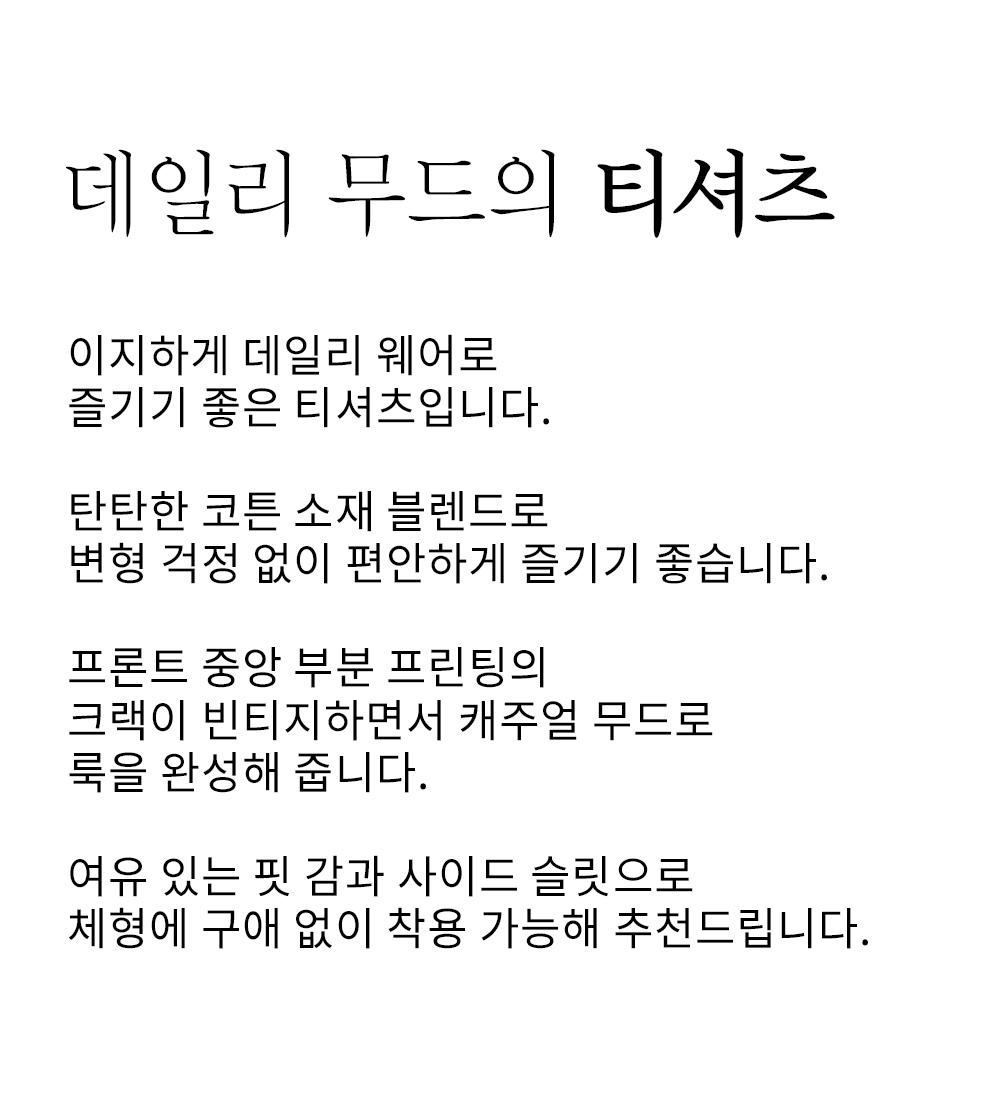 데일리 무드의 티셔츠

이지하게 데일리 웨어로
즐기기 좋은 티셔츠입니다.

탄탄한 코튼 소재 블렌드로
변형 걱정 없이 편안하게 즐기기 좋습니다.

프론트 중앙 부분 프린팅의
크랙이 빈티지하면서 캐주얼 무드로
룩을 완성해 줍니다.

여유 있는 핏 감과 사이드 슬릿으로
체형에 구애 없이 착용 가능해 추천드립니다.